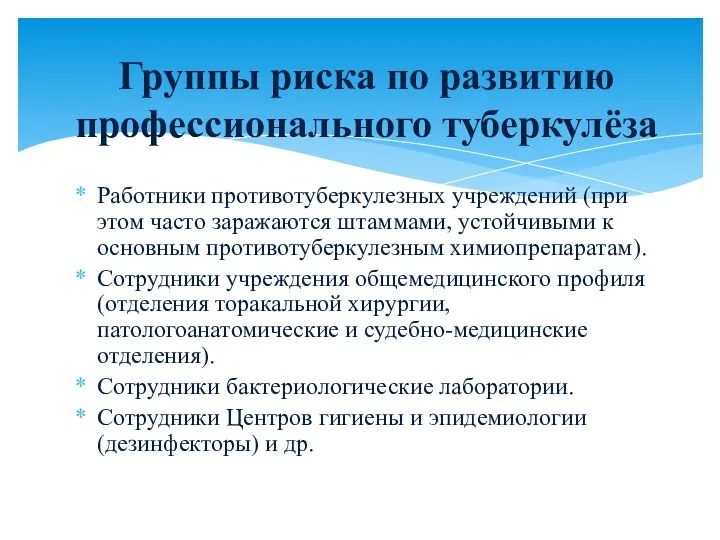 Группы риска по развитию профессионального туберкулёза

* Работники противотуберкулезных учреждений (при этом часто заражаются штаммами, устойчивыми к основным противотуберкулезным химиопрепаратам).
* Сотрудники учреждения общемедицинского профиля (отделения торакальной хирургии, патологоанатомические и судебно-медицинские отделения).
* Сотрудники бактериологические лаборатории.
* Сотрудники Центров гигиены и эпидемиологии (дезинфекторы) и др.